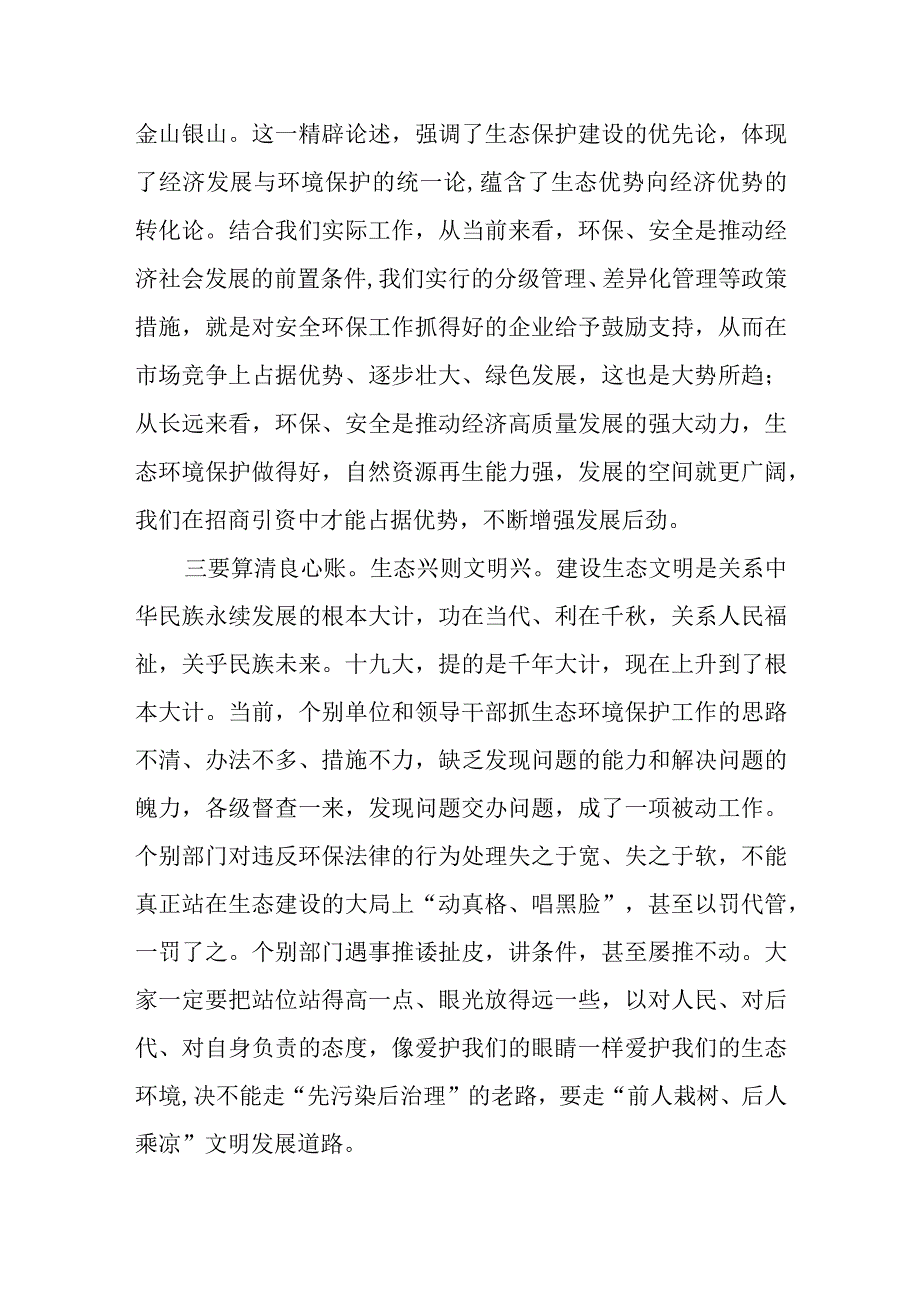 金山银山。这一精辟论述，强调了生态保护建设的优先论，体现了经济发展与环境保护的统一论，蕴含了生态优势向经济优势的转化论。结合我们实际工作，从当前来看，环保、安全是推动经济社会发展的前置条件，我们实行的分级管理、差异化管理等政策措施，就是对安全环保工作抓得好的企业给予鼓励支持，从而在市场竞争上占据优势、逐步壮大、绿色发展，这也是大势所趋；从长远来看，环保、安全是推动经济高质量发展的强大动力，生态环境保护做得好，自然资源再生能力强，发展的空间就更广阔，我们在招商引资中才能占据优势，不断增强发展后劲。

三要算清良心账。生态兴则文明兴。建设生态文明是关系中华民族永续发展的根本大计，功在当代、利在千秋，关系人民福祉，关乎民族未来。十九大，提的是千年大计，现在上升到了根本大计。当前，个别单位和领导干部抓生态环境保护工作的思路不清、办法不多、措施不力，缺乏发现问题的能力和解决问题的魄力，各级督查一来，发现问题交办问题，成了一项被动工作。个别部门对违反环保法律的行为处理失之于宽、失之于软，不能真正站在生态建设的大局上“动真格、唱黑脸”，甚至以罚代管，一罚了之。个别部门遇事推诿扯皮，讲条件，甚至屡推不动。大家一定要把站位站得高一点、眼光放得远一些，以对人民、对后代、对自身负责的态度，像爱护我们的眼睛一样爱护我们的生态环境，决不能走“先污染后治理”的老路，要走“前人栽树、后人乘凉”文明发展道路。